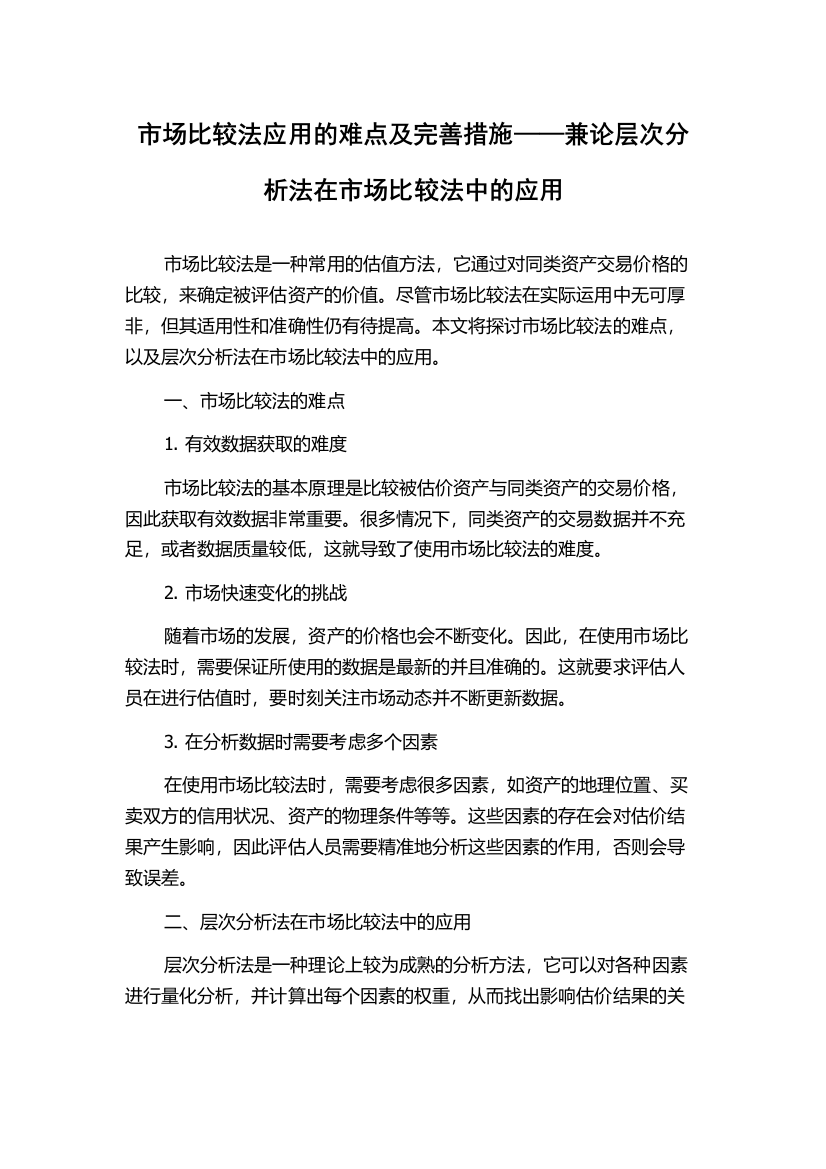 市场比较法应用的难点及完善措施——兼论层次分析法在市场比较法中的应用

市场比较法是一种常用的估值方法，它通过对同类资产交易价格的比较，来确定被评估资产的价值。尽管市场比较法在实际运用中无可厚非，但其适用性和准确性仍有待提高。本文将探讨市场比较法的难点，以及层次分析法在市场比较法中的应用。

一、市场比较法的难点

1. 有效数据获取的难度

市场比较法的基本原理是比较被估价资产与同类资产的交易价格，因此获取有效数据非常重要。很多情况下，同类资产的交易数据并不充足，或者数据质量较低，这就导致了使用市场比较法的难度。

2. 市场快速变化的挑战

随着市场的发展，资产的价格也会不断变化。因此，在使用市场比较法时，需要保证所使用的数据是最新的并且准确的。这就要求评估人员在进行估值时，要时刻关注市场动态并不断更新数据。

3. 在分析数据时需要考虑多个因素

在使用市场比较法时，需要考虑很多因素，如资产的地理位置、买卖双方的信用状况、资产的物理条件等等。这些因素的存在会对估价结果产生影响，因此评估人员需要精准地分析这些因素的作用，否则会导致误差。

二、层次分析法在市场比较法中的应用

层次分析法是一种理论上较为成熟的分析方法，它可以对各种因素进行量化分析，并计算出每个因素的权重，从而找出影响估价结果的关